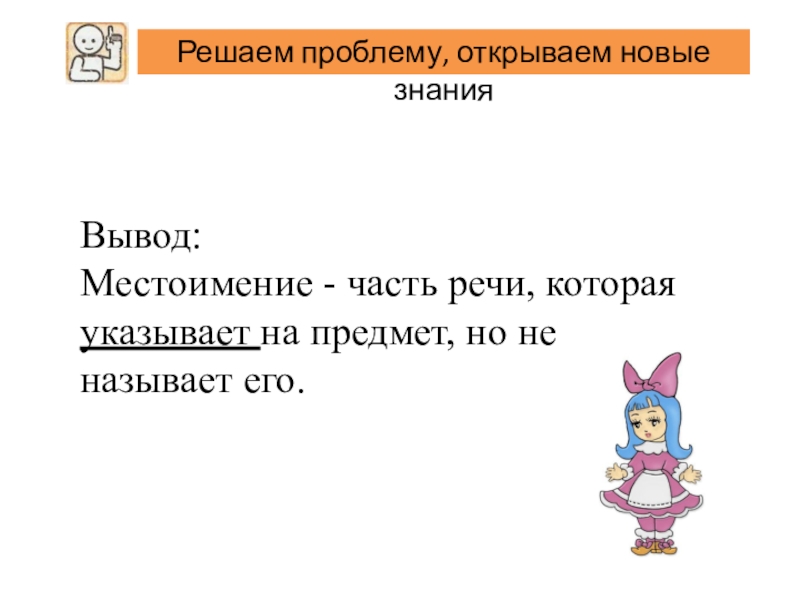 Решаем проблему, открываем новые знания

Вывод:
Местоимение - часть речи, которая указывает на предмет, но не называет его.